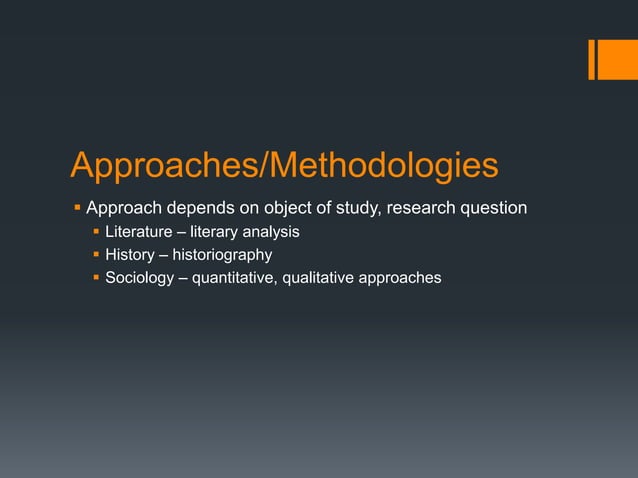 Approaches/Methodologies

• Approach depends on object of study, research question
• Literature – literary analysis
• History – historiography
• Sociology – quantitative, qualitative approaches